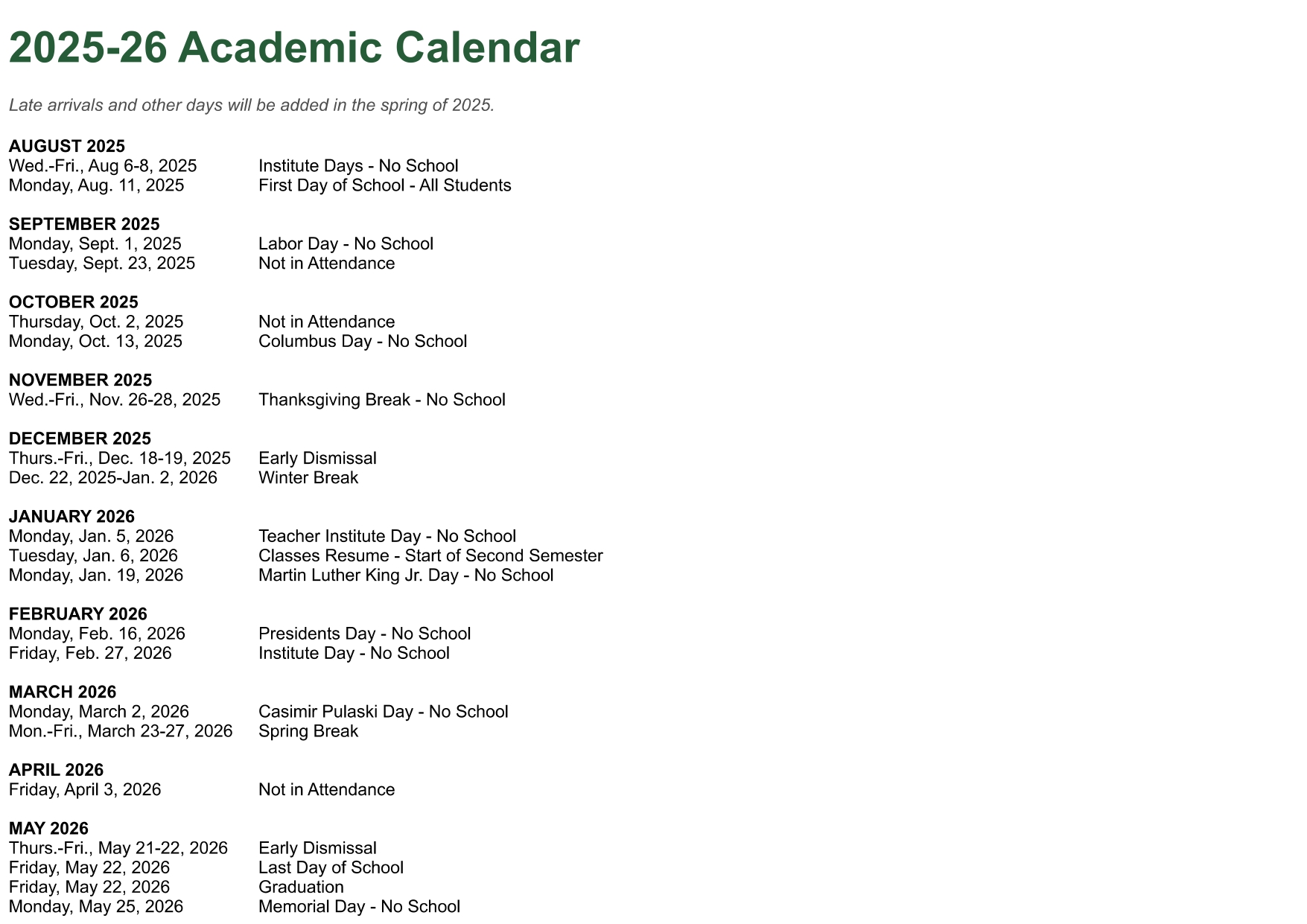 2025-26 Academic Calendar

Late arrivals and other days will be added in the spring of 2025.

AUGUST 2025
Wed.-Fri., Aug 6-8, 2025 Institute Days - No School
Monday, Aug. 11, 2025 First Day of School - All Students

SEPTEMBER 2025
Monday, Sept. 1, 2025 Labor Day - No School
Tuesday, Sept. 23, 2025 Not in Attendance

OCTOBER 2025
Thursday, Oct. 2, 2025 Not in Attendance
Monday, Oct. 13, 2025 Columbus Day - No School

NOVEMBER 2025
Wed.-Fri., Nov. 26-28, 2025 Thanksgiving Break - No School

DECEMBER 2025
Thurs.-Fri., Dec. 18-19, 2025 Early Dismissal
Dec. 22, 2025-Jan. 2, 2026 Winter Break

JANUARY 2026
Monday, Jan. 5, 2026 Teacher Institute Day - No School
Tuesday, Jan. 6, 2026 Classes Resume - Start of Second Semester
Monday, Jan. 19, 2026 Martin Luther King Jr. Day - No School

FEBRUARY 2026
Monday, Feb. 16, 2026 Presidents Day - No School
Friday, Feb. 27, 2026 Institute Day - No School

MARCH 2026
Monday, March 2, 2026 Casimir Pulaski Day - No School
Mon.-Fri., March 23-27, 2026 Spring Break

APRIL 2026
Friday, April 3, 2026 Not in Attendance

MAY 2026
Thurs.-Fri., May 21-22, 2026 Early Dismissal
Friday, May 22, 2026 Last Day of School
Friday, May 22, 2026 Graduation
Monday, May 25, 2026 Memorial Day - No School